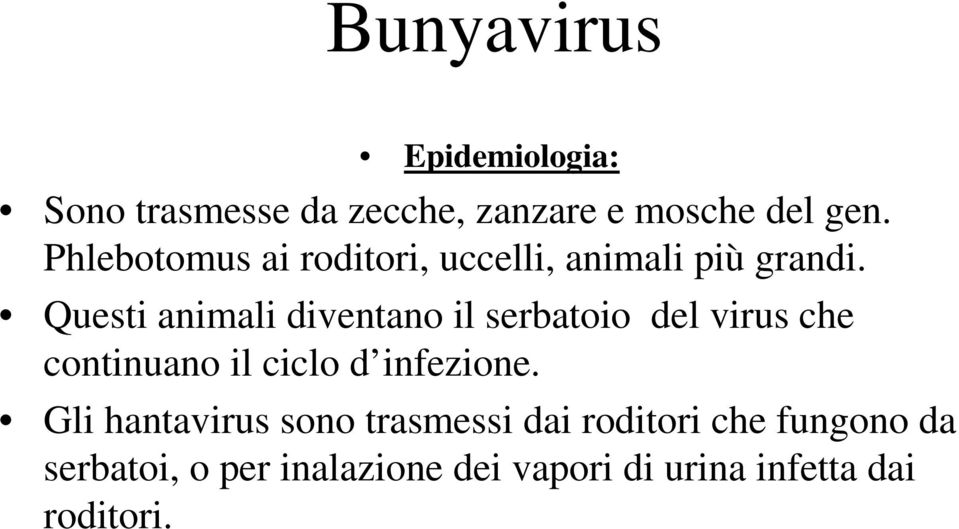 Bunyavirus

• Epidemiologia:

• Sono trasmesse da zecche, zanzare e mosche del gen. Phlebotomus ai roditori, uccelli, animali più grandi.

• Questi animali diventano il serbatoio del virus che continuano il ciclo d’infezione.

• Gli hantavirus sono trasmessi dai roditori che fungono da serbatoi, o per inalazione dei vapori di urina infetta dai roditori.